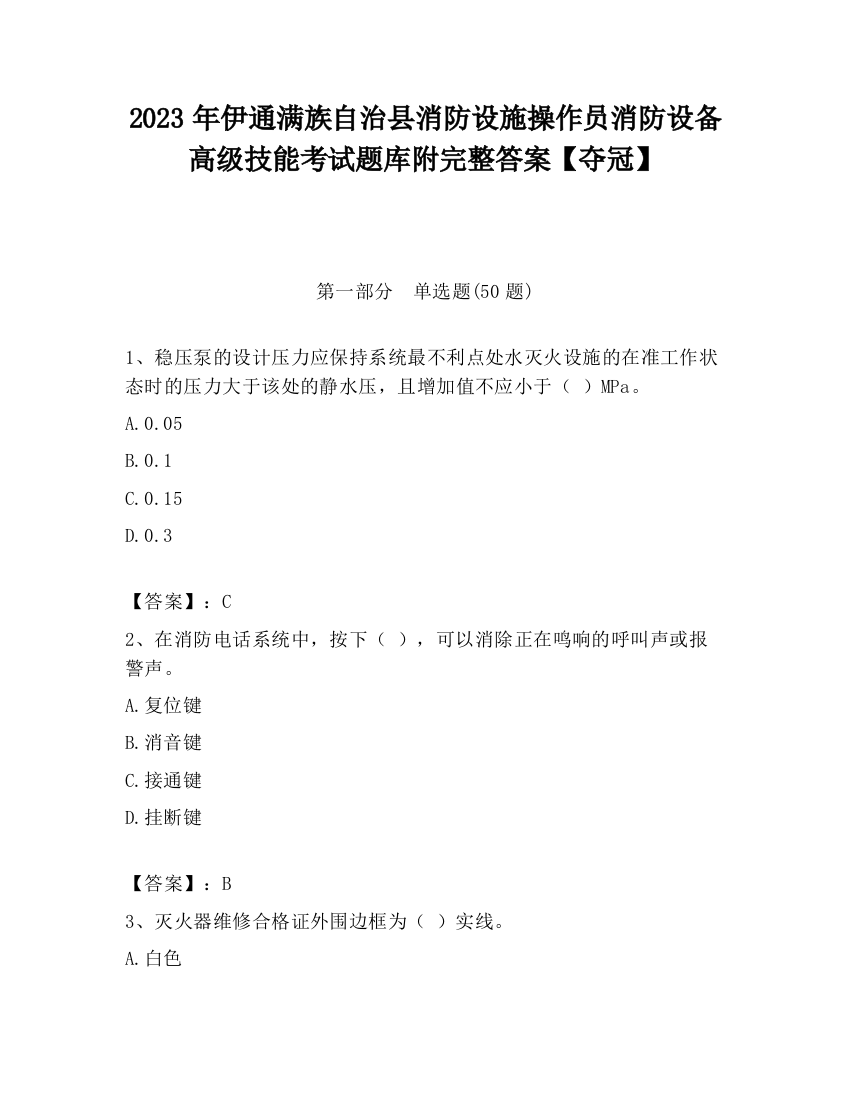 2023 年伊通满族自治县消防设施操作员消防设备高级技能考试题库附完整答案【夺冠】

第一部分　单选题(50 题)

1、稳压泵的设计压力应保持系统最不利点处水灭火设施的在准工作状态时的压力大于该处的静水压，且增加值不应小于（ ）MPa。

A.0.05

B.0.1

C.0.15

D.0.3

【答案】：C

2、在消防电话系统中，按下（ ），可以消除正在鸣响的呼叫声或报警声。

A.复位键

B.消音键

C.接通键

D.挂断键

【答案】：B

3、灭火器维修合格证外围边框为（ ）实线。

A.白色